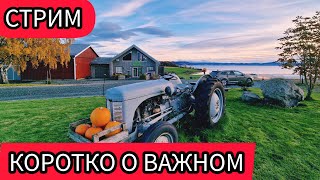 СТРИМ

КОРОТКО О ВАЖНОМ